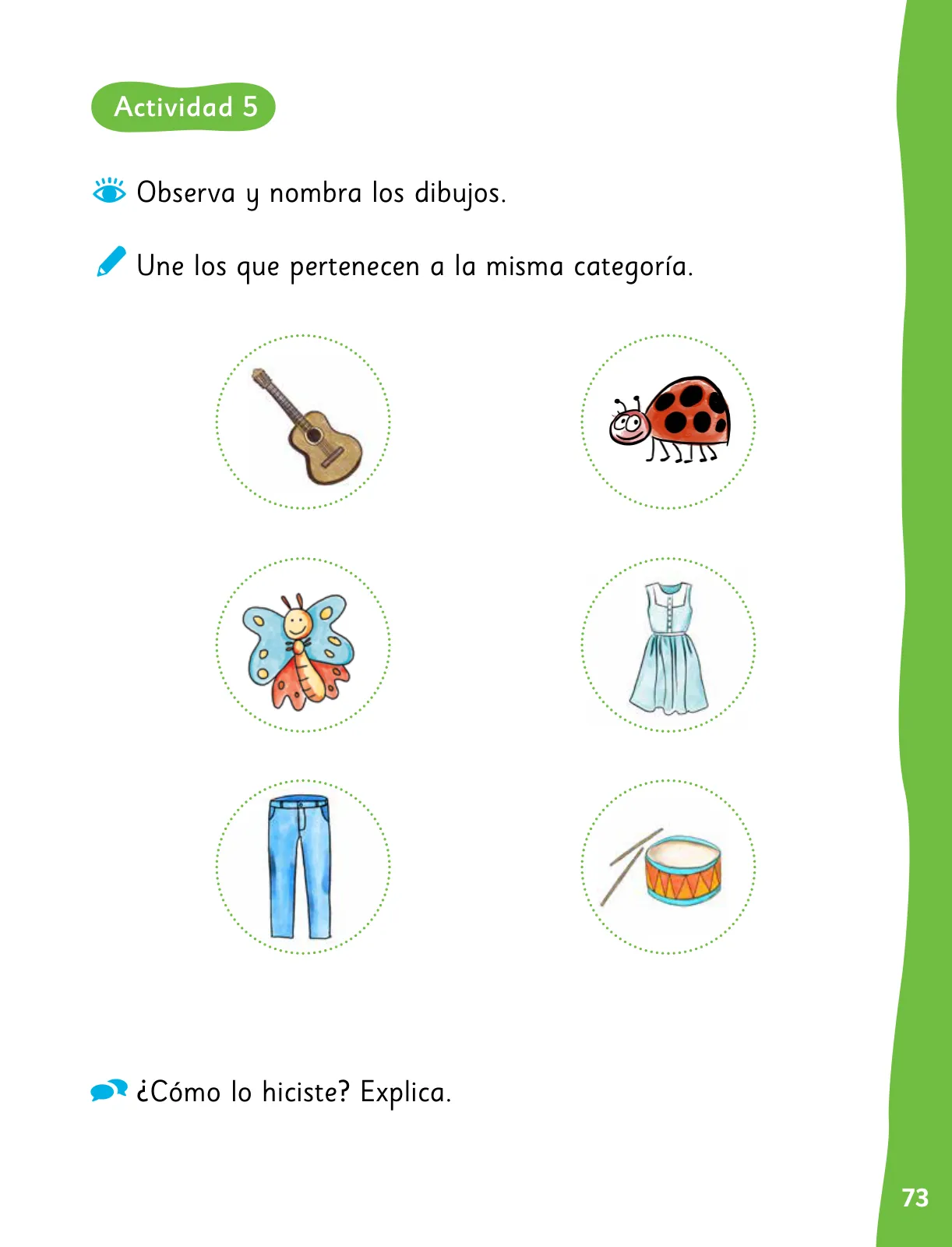 Actividad 5

Observa y nombra los dibujos.

Une los que pertenecen a la misma categoría.

¿Cómo lo hiciste? Explica.

73